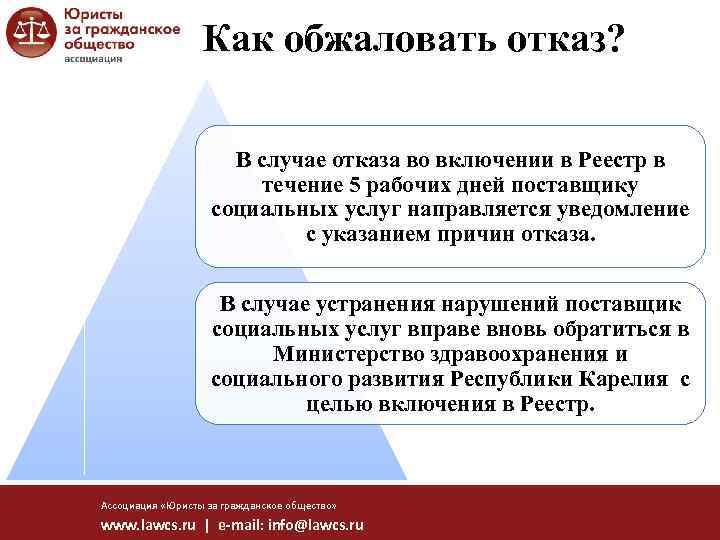 Юристы за гражданское общество
ассоциация

Как обжаловать отказ?

В случае отказа во включении в Реестр в течение 5 рабочих дней поставщику социальных услуг направляется уведомление с указанием причин отказа.

В случае устранения нарушений поставщик социальных услуг вправе вновь обратиться в Министерство здравоохранения и социального развития Республики Карелия с целью включения в Реестр.

Ассоциация «Юристы за гражданское общество»
www.lawcs.ru | e-mail: info@lawcs.ru